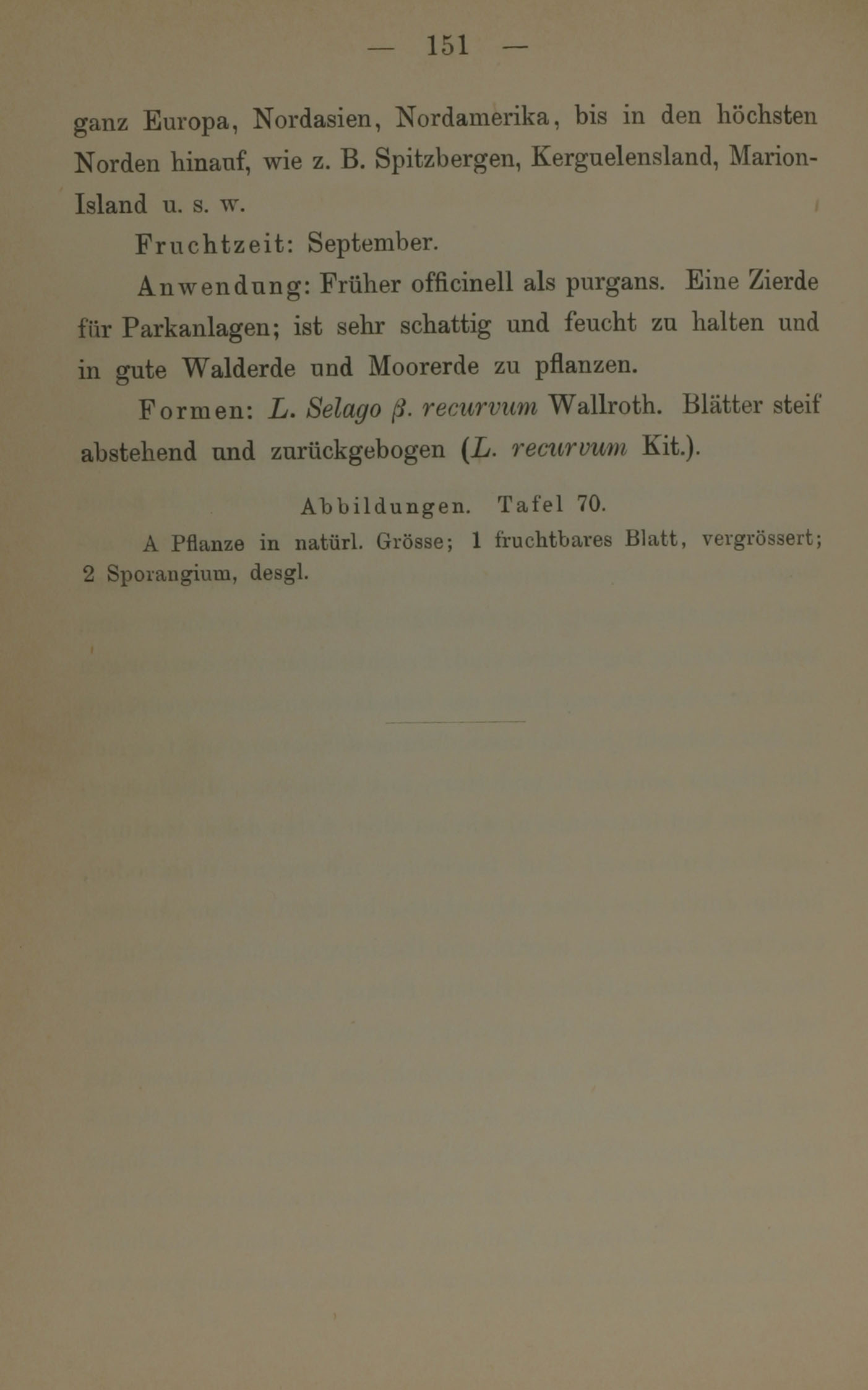 — 151 —

ganz Europa, Nordasien, Nordamerika, bis in den höchsten Norden hinauf, wie z. B. Spitzbergen, Kerguelensland, Marion-Island u. s. w.

Fruchtzeit: September.

Anwendung: Früher officinell als purgans. Eine Zierde für Parkanlagen; ist sehr schattig und feucht zu halten und in gute Walderde und Moorerde zu pflanzen.

Formen: L. Selago β. recurvum Wallroth. Blätter steif abstehend und zurückgebogen (L. recurvum Kit.).

Abbildungen. Tafel 70.

A Pflanze in natürl. Grösse; 1 fruchtbares Blatt, vergrössert; 2 Sporangium, desgl.